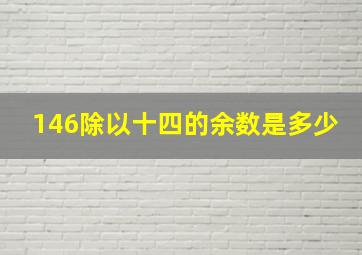 146除以十四的余数是多少